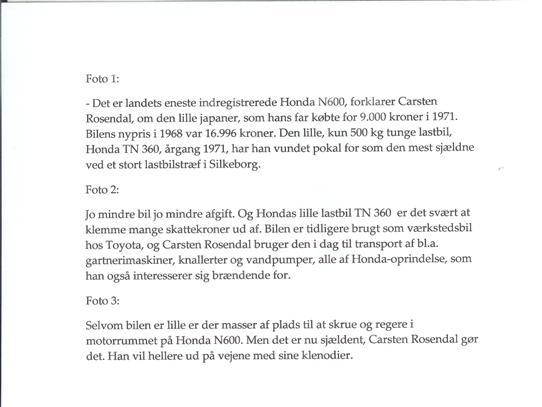 Foto 1:

- Det er landets eneste indregistrerede Honda N600, forklarer Carsten Rosendal, om den lille japaner, som hans far købte for 9.000 kroner i 1971. Bilens nypris i 1968 var 16.996 kroner. Den lille, kun 500 kg tunge lastbil, Honda TN 360, årgang 1971, har han vundet pokal for som den mest sjældne ved et stort lastbilstræf i Silkeborg.

Foto 2:

Jo mindre bil jo mindre afgift. Og Hondas lille lastbil TN 360 er det svært at klemme mange skattekroner ud af. Bilen er tidligere brugt som værkstedsbil hos Toyota, og Carsten Rosendal bruger den i dag til transport af bl.a. gartnerimaskiner, knallerter og vandpumper, alle af Honda-oprindelse, som han også interesserer sig brændende for.

Foto 3:

Selvom bilen er lille er der masser af plads til at skrue og regere i motorrummet på Honda N600. Men det er nu sjældent, Carsten Rosendal gør det. Han vil hellere ud på vejene med sine klenodier.